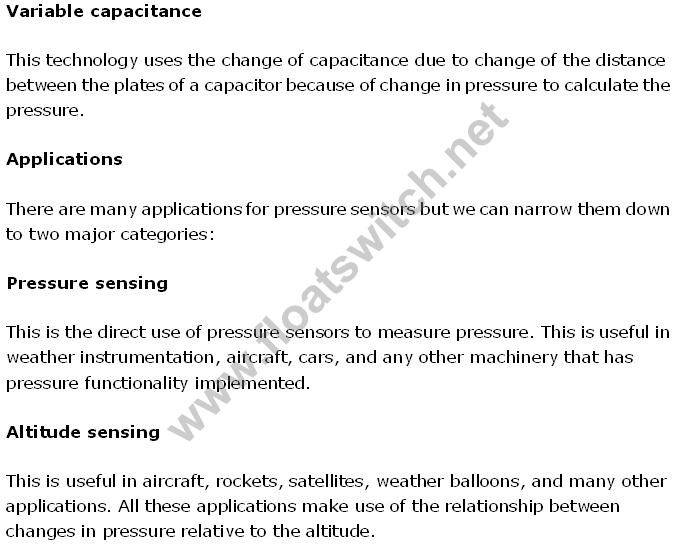 Variable capacitance

This technology uses the change of capacitance due to change of the distance between the plates of a capacitor because of change in pressure to calculate the pressure.

Applications

There are many applications for pressure sensors but we can narrow them down to two major categories:

Pressure sensing

This is the direct use of pressure sensors to measure pressure. This is useful in weather instrumentation, aircraft, cars, and any other machinery that has pressure functionality implemented.

Altitude sensing

This is useful in aircraft, rockets, satellites, weather balloons, and many other applications. All these applications make use of the relationship between changes in pressure relative to the altitude.

www.floatswitch.net